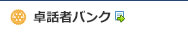 卓話者バンク